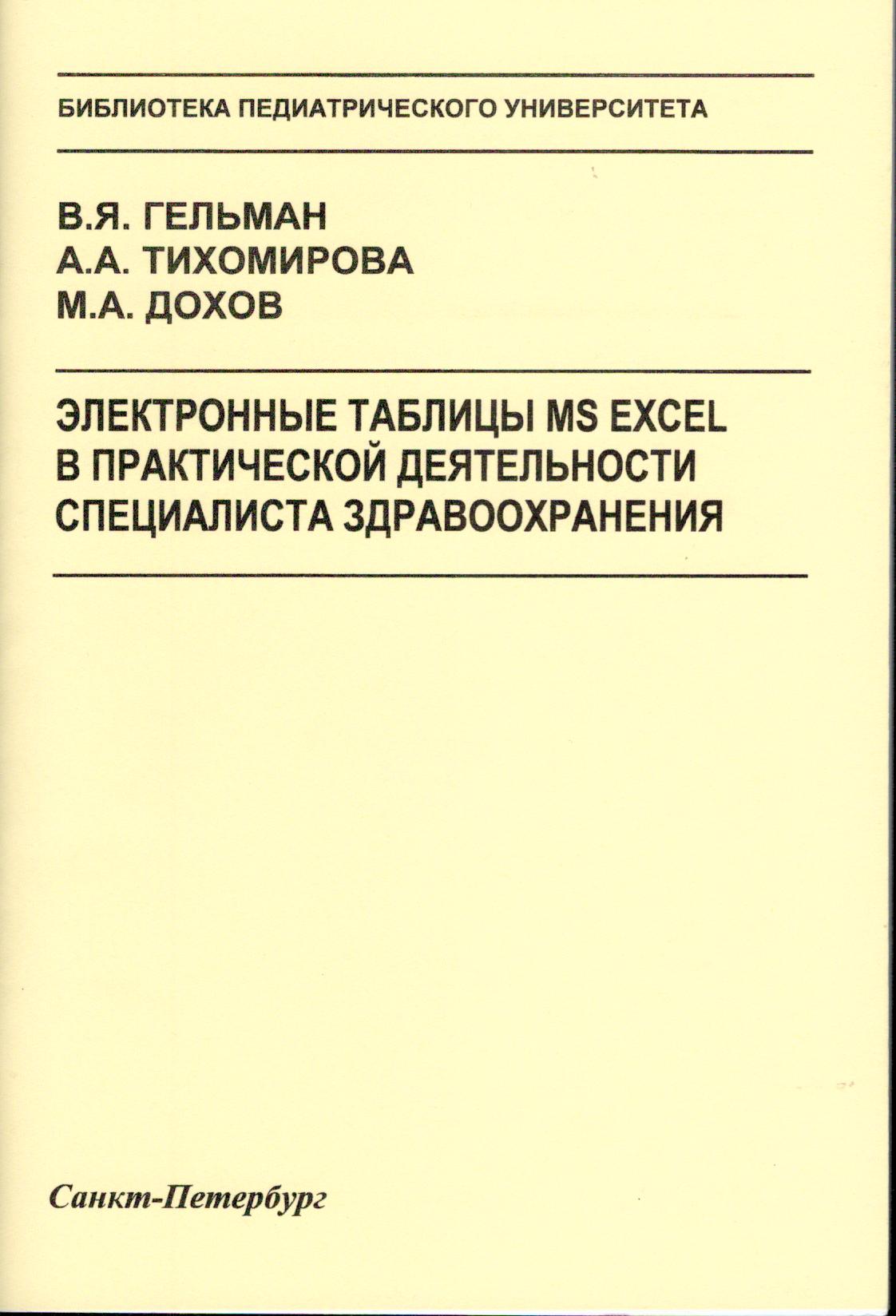 БИБЛИОТЕКА ПЕДИАТРИЧЕСКОГО УНИВЕРСИТЕТА

В.Я. ГЕЛЬМАН
А.А. ТИХОМИРОВА
М.А. ДОХОВ

ЭЛЕКТРОННЫЕ ТАБЛИЦЫ MS EXCEL В ПРАКТИЧЕСКОЙ ДЕЯТЕЛЬНОСТИ СПЕЦИАЛИСТА ЗДРАВООХРАНЕНИЯ

Санкт-Петербург